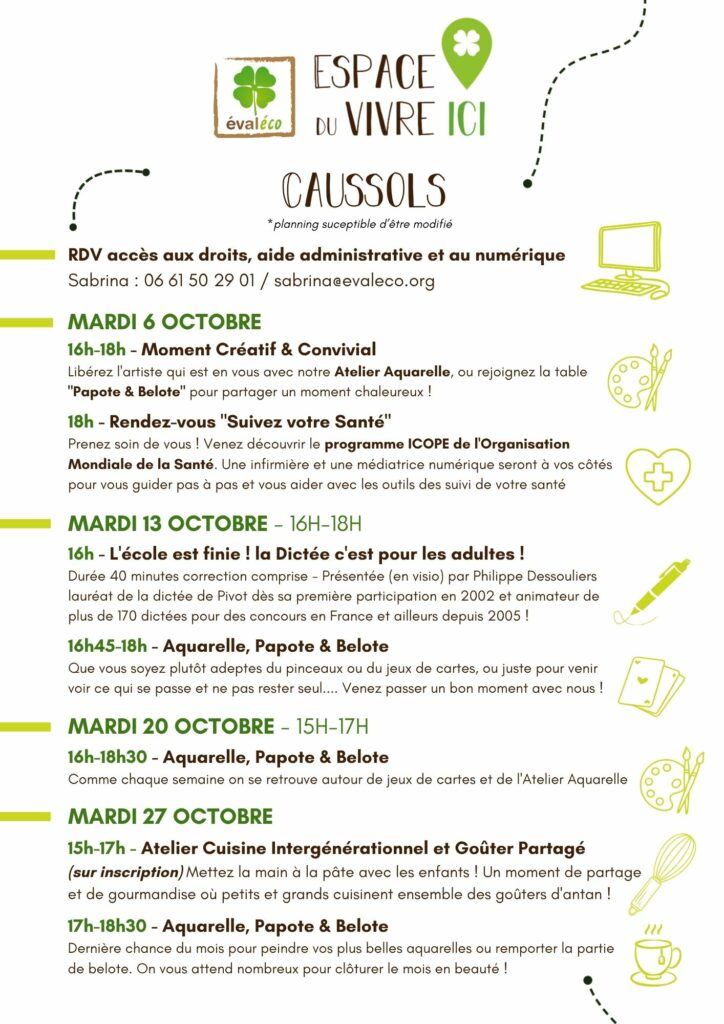 évaléco

ESPACE DU VIVRE ICI

CAUSSOLS

*planning suceptible d'être modifié

RDV accès aux droits, aide administrative et au numérique
Sabrina : 06 61 50 29 01 / sabrina@evaleco.org

MARDI 6 OCTOBRE

16h-18h - Moment Créatif & Convivial
Libérez l'artiste qui est en vous avec notre Atelier Aquarelle, ou rejoignez la table "Papote & Belote" pour partager un moment chaleureux !

18h - Rendez-vous "Suivez votre Santé"
Prenez soin de vous ! Venez découvrir le programme ICOPE de l'Organisation Mondiale de la Santé. Une infirmière et une médiatrice numérique seront à vos côtés pour vous guider pas à pas et vous aider avec les outils des suivi de votre santé

MARDI 13 OCTOBRE - 16H-18H

16h - L'école est finie ! la Dictée c'est pour les adultes !
Durée 40 minutes correction comprise - Présentée (en visio) par Philippe Dessouliers lauréat de la dictée de Pivot dès sa première participation en 2002 et animateur de plus de 170 dictées pour des concours en France et ailleurs depuis 2005 !

16h45-18h - Aquarelle, Papote & Belote
Que vous soyez plutôt adeptes du pinceaux ou du jeux de cartes, ou juste pour venir voir ce qui se passe et ne pas rester seul.... Venez passer un bon moment avec nous !

MARDI 20 OCTOBRE - 15H-17H

16h-18h30 - Aquarelle, Papote & Belote
Comme chaque semaine on se retrouve autour de jeux de cartes et de l'Atelier Aquarelle

MARDI 27 OCTOBRE

15h-17h - Atelier Cuisine Intergénérationnel et Goûter Partagé
(sur inscription) Mettez la main à la pâte avec les enfants ! Un moment de partage et de gourmandise où petits et grands cuisinent ensemble des goûters d'antan !

17h-18h30 - Aquarelle, Papote & Belote
Dernière chance du mois pour peindre vos plus belles aquarelles ou remporter la partie de belote. On vous attend nombreux pour clôturer le mois en beauté !